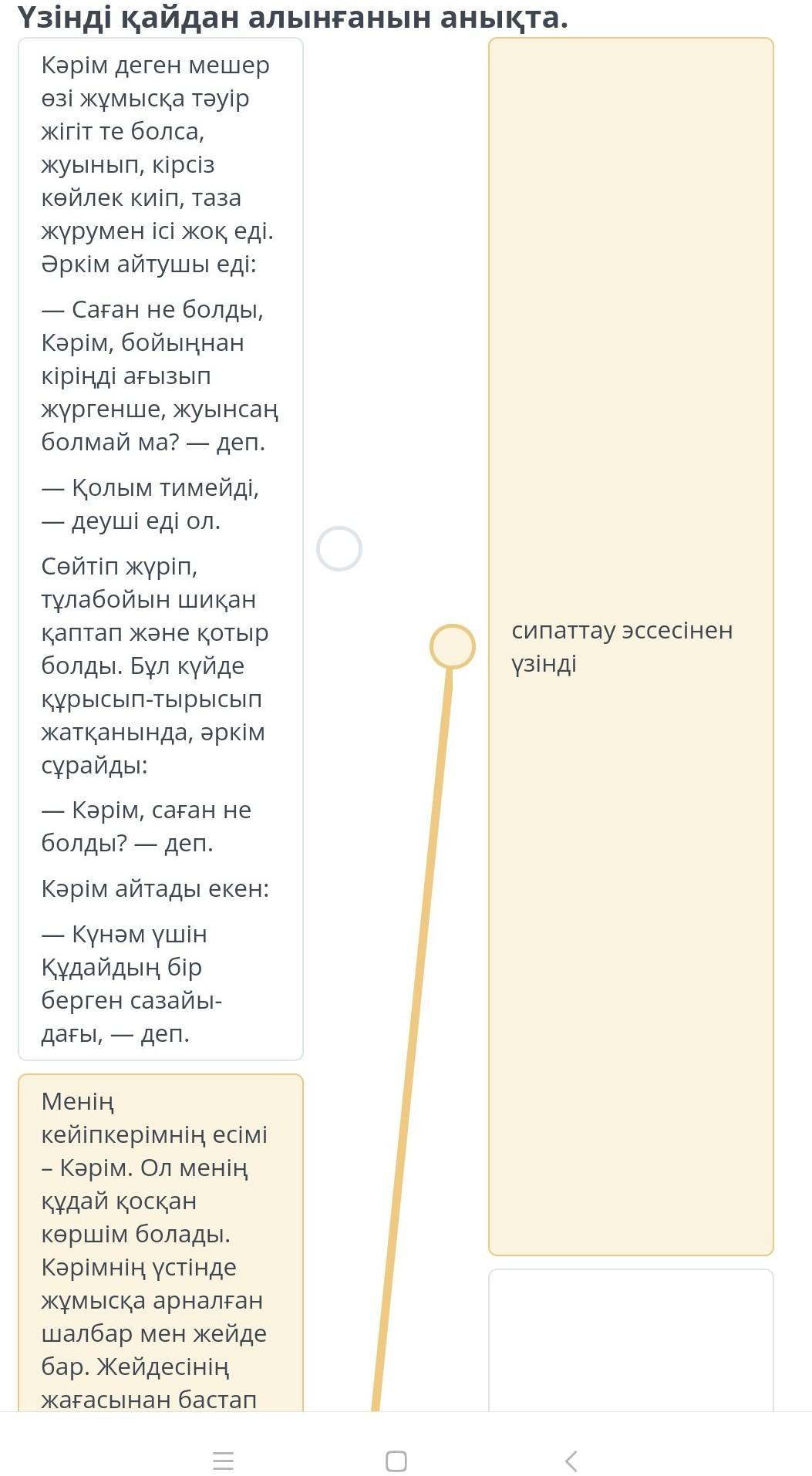 Үзінді қайдан алынғанын анықта.

Кәрім деген мешер өзі жұмысқа тәуір жігіт те болса, жуынып, кірсіз көйлек киіп, таза жүрумен ісі жоқ еді. Әркім айтушы еді:

— Саған не болды, Кәрім, бойыңнан кіріңді ағызып жүргенше, жуынсаң болмай ма? — деп.

— Қолым тимейді, — деуші еді ол.

Сөйтіп жүріп, тұлабойын шиқан қаптап және қотыр болды. Бұл күйде құрысып-тырысып жатқанында, әркім сұрайды:

— Кәрім, саған не болды? — деп.

Кәрім айтады екен:

— Күнәм үшін Құдайдың бір берген сазайы-дағы, — деп.

Менің кейіпкерімнің есімі – Кәрім. Ол менің құдай қосқан көршім болады. Кәрімнің үстінде жұмысқа арналған шалбар мен жейде бар. Жейдесінің жағасынан бастап

сипаттау эссесінен үзінді